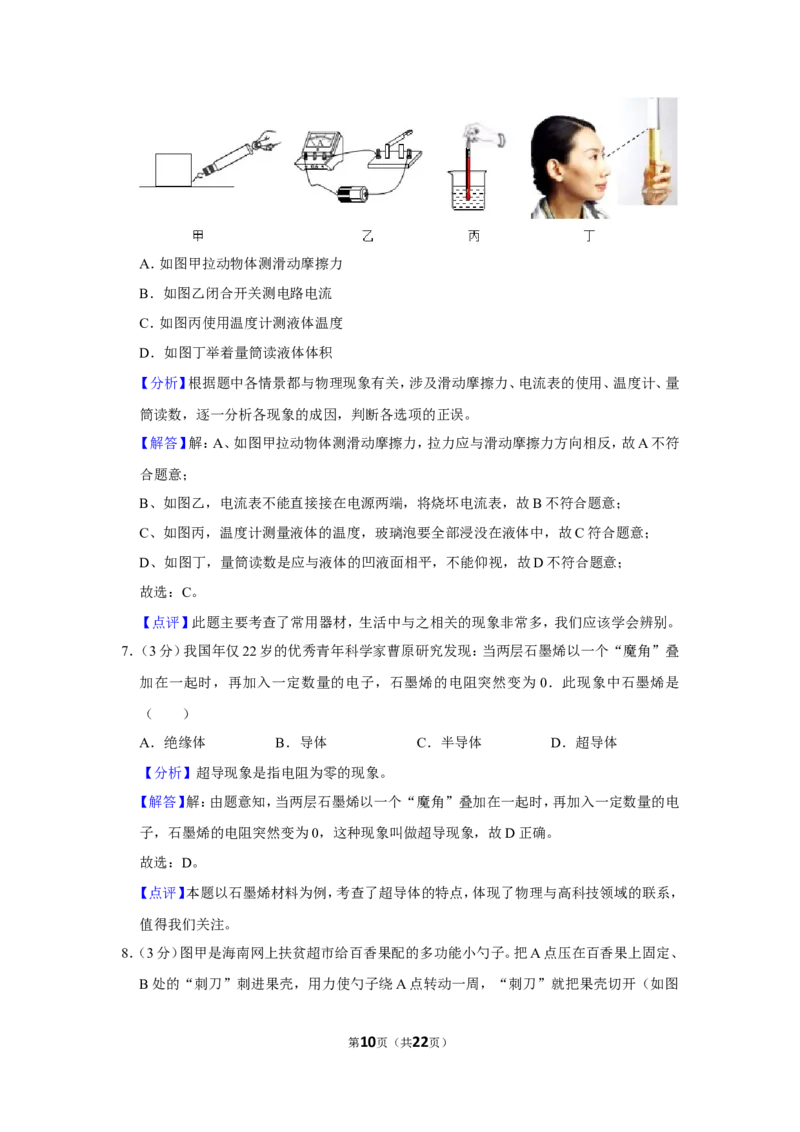 甲　　乙　　丙　　丁

A．如图甲拉动物体测滑动摩擦力

B．如图乙闭合开关测电路电流

C．如图丙使用温度计测液体温度

D．如图丁举着量筒读液体体积

【分析】根据题中各情景都与物理现象有关，涉及滑动摩擦力、电流表的使用、温度计、量筒读数，逐一分析各现象的成因，判断各选项的正误。

【解答】解：A、如图甲拉动物体测滑动摩擦力，拉力应与滑动摩擦力方向相反，故A不符合题意；

B、如图乙，电流表不能直接接在电源两端，将烧坏电流表，故B不符合题意；

C、如图丙，温度计测量液体的温度，玻璃泡要全部浸没在液体中，故C符合题意；

D、如图丁，量筒读数是应与液体的凹液面相平，不能仰视，故D不符合题意；

故选：C。

【点评】此题主要考查了常用器材，生活中与之相关的现象非常多，我们应该学会辨别。

7．（3分）我国年仅22岁的优秀青年科学家曹原研究发现：当两层石墨烯以一个“魔角”叠加在一起时，再加入一定数量的电子，石墨烯的电阻突然变为0．此现象中石墨烯是（　　）

A．绝缘体　　B．导体　　C．半导体　　D．超导体

【分析】超导现象是指电阻为零的现象。

【解答】解：由题意知，当两层石墨烯以一个“魔角”叠加在一起时，再加入一定数量的电子，石墨烯的电阻突然变为0，这种现象叫做超导现象，故D正确。

故选：D。

【点评】本题以石墨烯材料为例，考查了超导体的特点，体现了物理与高科技领域的联系，值得我们关注。

8．（3分）图甲是海南网上扶贫超市给百香果配的多功能小勺子。把A点压在百香果上固定、B处的“刺刀”刺进果壳，用力使勺子绕A点转动一周，“刺刀”就把果壳切开（如图

第10页（共22页）